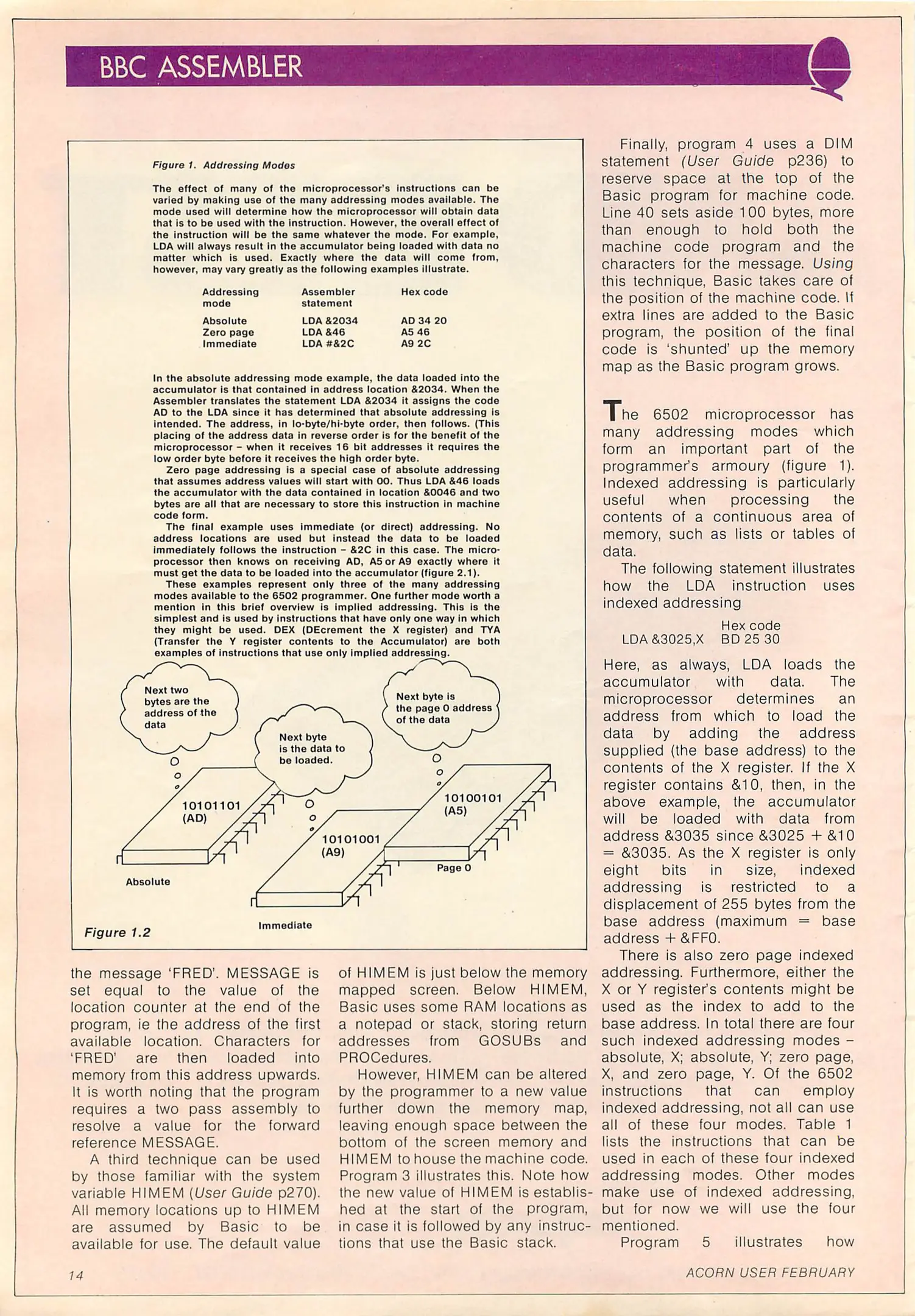 BBC ASSEMBLER

Figure 1. Addressing Modes

The effect of many of the microprocessor's instructions can be varied by making use of the many addressing modes available. The mode used will determine how the microprocessor will obtain data that is to be used with the instruction. However, the overall effect of the instruction will be the same whatever the mode. For example, LDA will always result in the accumulator being loaded with data no matter which is used. Exactly where the data will come from, however, may vary greatly as the following examples illustrate.

| Addressing mode | Assembler statement | Hex code |
|---|---|---|
| Absolute | LDA &2034 | AD 34 20 |
| Zero page | LDA &46 | A5 46 |
| Immediate | LDA #&2C | A9 2C |

In the absolute addressing mode example, the data loaded into the accumulator is that contained in address location &2034. When the Assembler translates the statement LDA &2034 it assigns the code AD to the LDA since it has determined that absolute addressing is intended. The address, in lo-byte/hi-byte order, then follows. (This placing of the address data in reverse order is for the benefit of the microprocessor – when it receives 16 bit addresses it requires the low order byte before it receives the high order byte.

Zero page addressing is a special case of absolute addressing that assumes address values will start with 00. Thus LDA &46 loads the accumulator with the data contained in location &0046 and two bytes are all that are necessary to store this instruction in machine code form.

The final example uses immediate (or direct) addressing. No address locations are used but instead the data to be loaded immediately follows the instruction – &2C in this case. The microprocessor then knows on receiving AD, A5 or A9 exactly where it must get the data to be loaded into the accumulator (figure 2.1).

These examples represent only three of the many addressing modes available to the 6502 programmer. One further mode worth a mention in this brief overview is implied addressing. This is the simplest and is used by instructions that have only one way in which they might be used. DEX (DEcrement the X register) and TYA (Transfer the Y register contents to the Accumulator) are both examples of instructions that use only implied addressing.

Next two bytes are the address of the data

Next byte is the data to be loaded.

Next byte is the page 0 address of the data

10101101 (AD)

10101001 (A9)

10100101 (A5)

Absolute

Immediate

Page 0

Figure 1.2

the message 'FRED'. MESSAGE is set equal to the value of the location counter at the end of the program, ie the address of the first available location. Characters for 'FRED' are then loaded into memory from this address upwards. It is worth noting that the program requires a two pass assembly to resolve a value for the forward reference MESSAGE.

A third technique can be used by those familiar with the system variable HIMEM (User Guide p270). All memory locations up to HIMEM are assumed by Basic to be available for use. The default value of HIMEM is just below the memory mapped screen. Below HIMEM, Basic uses some RAM locations as a notepad or stack, storing return addresses from GOSUBs and PROCedures.

However, HIMEM can be altered by the programmer to a new value further down the memory map, leaving enough space between the bottom of the screen memory and HIMEM to house the machine code. Program 3 illustrates this. Note how the new value of HIMEM is established at the start of the program, in case it is followed by any instructions that use the Basic stack.

Finally, program 4 uses a DIM statement (User Guide p236) to reserve space at the top of the Basic program for machine code. Line 40 sets aside 100 bytes, more than enough to hold both the machine code program and the characters for the message. Using this technique, Basic takes care of the position of the machine code. If extra lines are added to the Basic program, the position of the final code is 'shunted' up the memory map as the Basic program grows.

The 6502 microprocessor has many addressing modes which form an important part of the programmer's armoury (figure 1). Indexed addressing is particularly useful when processing the contents of a continuous area of memory, such as lists or tables of data.

The following statement illustrates how the LDA instruction uses indexed addressing

Hex code
LDA &3025,X BD 25 30

Here, as always, LDA loads the accumulator with data. The microprocessor determines an address from which to load the data by adding the address supplied (the base address) to the contents of the X register. If the X register contains &10, then, in the above example, the accumulator will be loaded with data from address &3035 since &3025 + &10 = &3035. As the X register is only eight bits in size, indexed addressing is restricted to a displacement of 255 bytes from the base address (maximum = base address + &FF0.

There is also zero page indexed addressing. Furthermore, either the X or Y register's contents might be used as the index to add to the base address. In total there are four such indexed addressing modes – absolute, X; absolute, Y; zero page, X, and zero page, Y. Of the 6502 instructions that can employ indexed addressing, not all can use all of these four modes. Table 1 lists the instructions that can be used in each of these four indexed addressing modes. Other modes make use of indexed addressing, but for now we will use the four mentioned.

Program 5 illustrates how

14

ACORN USER FEBRUARY